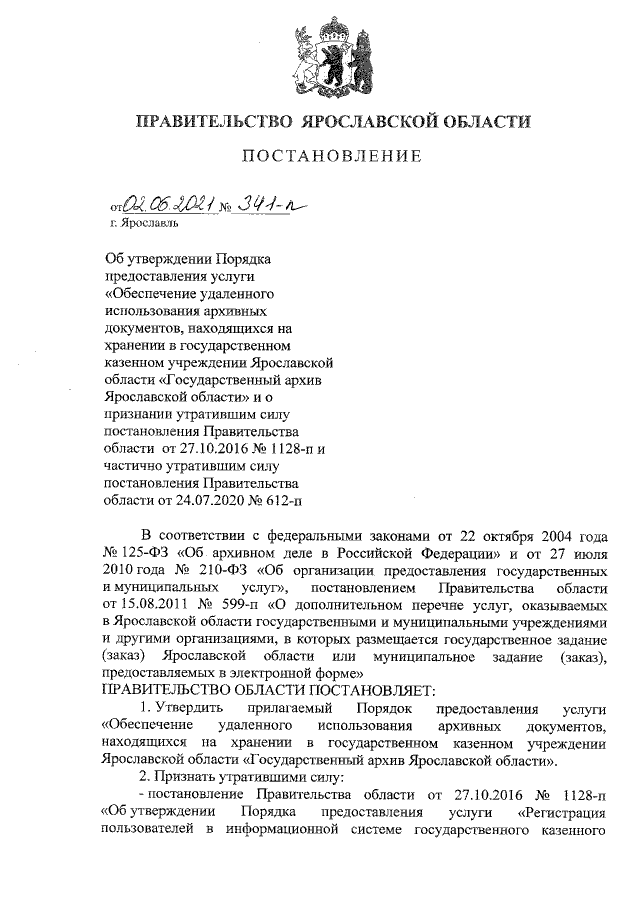 ПРАВИТЕЛЬСТВО ЯРОСЛАВСКОЙ ОБЛАСТИ

ПОСТАНОВЛЕНИЕ

от 02.06.2021 № 341-п
г. Ярославль

Об утверждении Порядка предоставления услуги «Обеспечение удаленного использования архивных документов, находящихся на хранении в государственном казенном учреждении Ярославской области «Государственный архив Ярославской области» и о признании утратившим силу постановления Правительства области от 27.10.2016 № 1128-п и частично утратившим силу постановления Правительства области от 24.07.2020 № 612-п

В соответствии с федеральными законами от 22 октября 2004 года № 125-ФЗ «Об архивном деле в Российской Федерации» и от 27 июля 2010 года № 210-ФЗ «Об организации предоставления государственных и муниципальных услуг», постановлением Правительства области от 15.08.2011 № 599-п «О дополнительном перечне услуг, оказываемых в Ярославской области государственными и муниципальными учреждениями и другими организациями, в которых размещается государственное задание (заказ) Ярославской области или муниципальное задание (заказ), предоставляемых в электронной форме»

ПРАВИТЕЛЬСТВО ОБЛАСТИ ПОСТАНОВЛЯЕТ:

1. Утвердить прилагаемый Порядок предоставления услуги «Обеспечение удаленного использования архивных документов, находящихся на хранении в государственном казенном учреждении Ярославской области «Государственный архив Ярославской области».

2. Признать утратившими силу:

- постановление Правительства области от 27.10.2016 № 1128-п «Об утверждении Порядка предоставления услуги «Регистрация пользователей в информационной системе государственного казенного